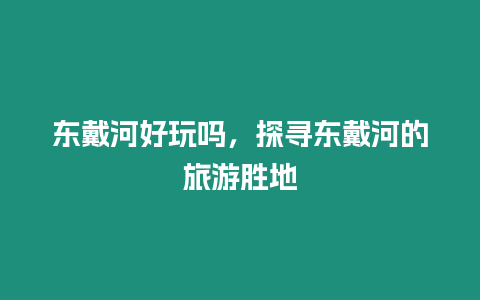 东戴河好玩吗，探寻东戴河的旅游胜地